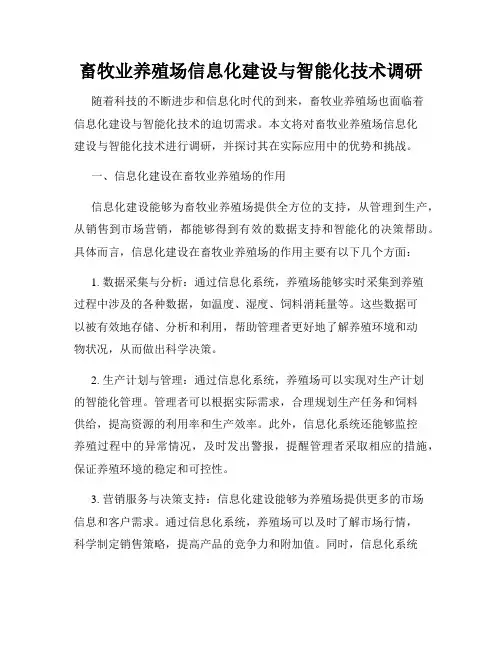 畜牧业养殖场信息化建设与智能化技术调研

随着科技的不断进步和信息化时代的到来，畜牧业养殖场也面临着信息化建设与智能化技术的迫切需求。本文将对畜牧业养殖场信息化建设与智能化技术进行调研，并探讨其在实际应用中的优势和挑战。

一、信息化建设在畜牧业养殖场的作用

信息化建设能够为畜牧业养殖场提供全方位的支持，从管理到生产，从销售到市场营销，都能够得到有效的数据支持和智能化的决策帮助。具体而言，信息化建设在畜牧业养殖场的作用主要有以下几个方面：

1. 数据采集与分析：通过信息化系统，养殖场能够实时采集到养殖过程中涉及的各种数据，如温度、湿度、饲料消耗量等。这些数据可以被有效地存储、分析和利用，帮助管理者更好地了解养殖环境和动物状况，从而做出科学决策。

2. 生产计划与管理：通过信息化系统，养殖场可以实现对生产计划的智能化管理。管理者可以根据实际需求，合理规划生产任务和饲料供给，提高资源的利用率和生产效率。此外，信息化系统还能够监控养殖过程中的异常情况，及时发出警报，提醒管理者采取相应的措施，保证养殖环境的稳定和可控性。

3. 营销服务与决策支持：信息化建设能够为养殖场提供更多的市场信息和客户需求。通过信息化系统，养殖场可以及时了解市场行情，科学制定销售策略，提高产品的竞争力和附加值。同时，信息化系统